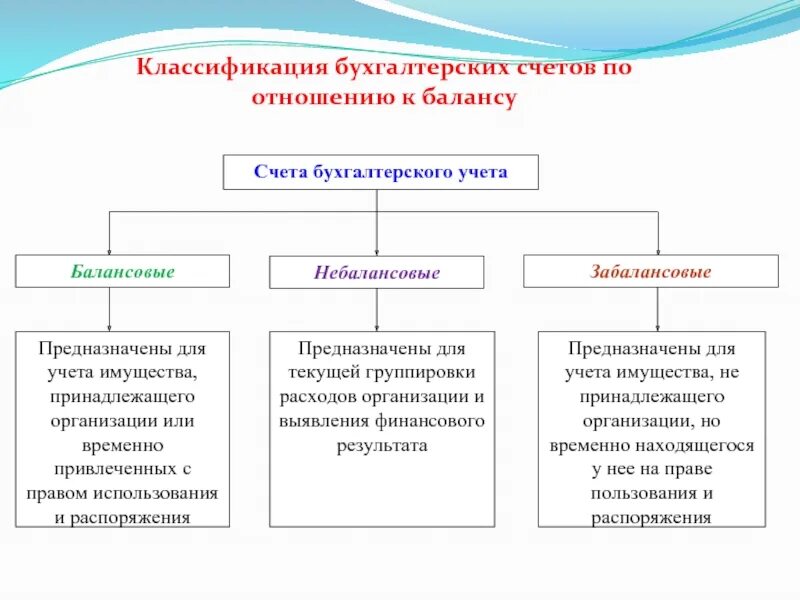 Классификация бухгалтерских счетов по отношению к балансу

Счета бухгалтерского учета

Балансовые

Небалансовые

Забалансовые

Предназначены для учета имущества, принадлежащего организации или временно привлеченных с правом использования и распоряжения

Предназначены для текущей группировки расходов организации и выявления финансового результата

Предназначены для учета имущества, не принадлежащего организации, но временно находящегося у нее на праве пользования и распоряжения